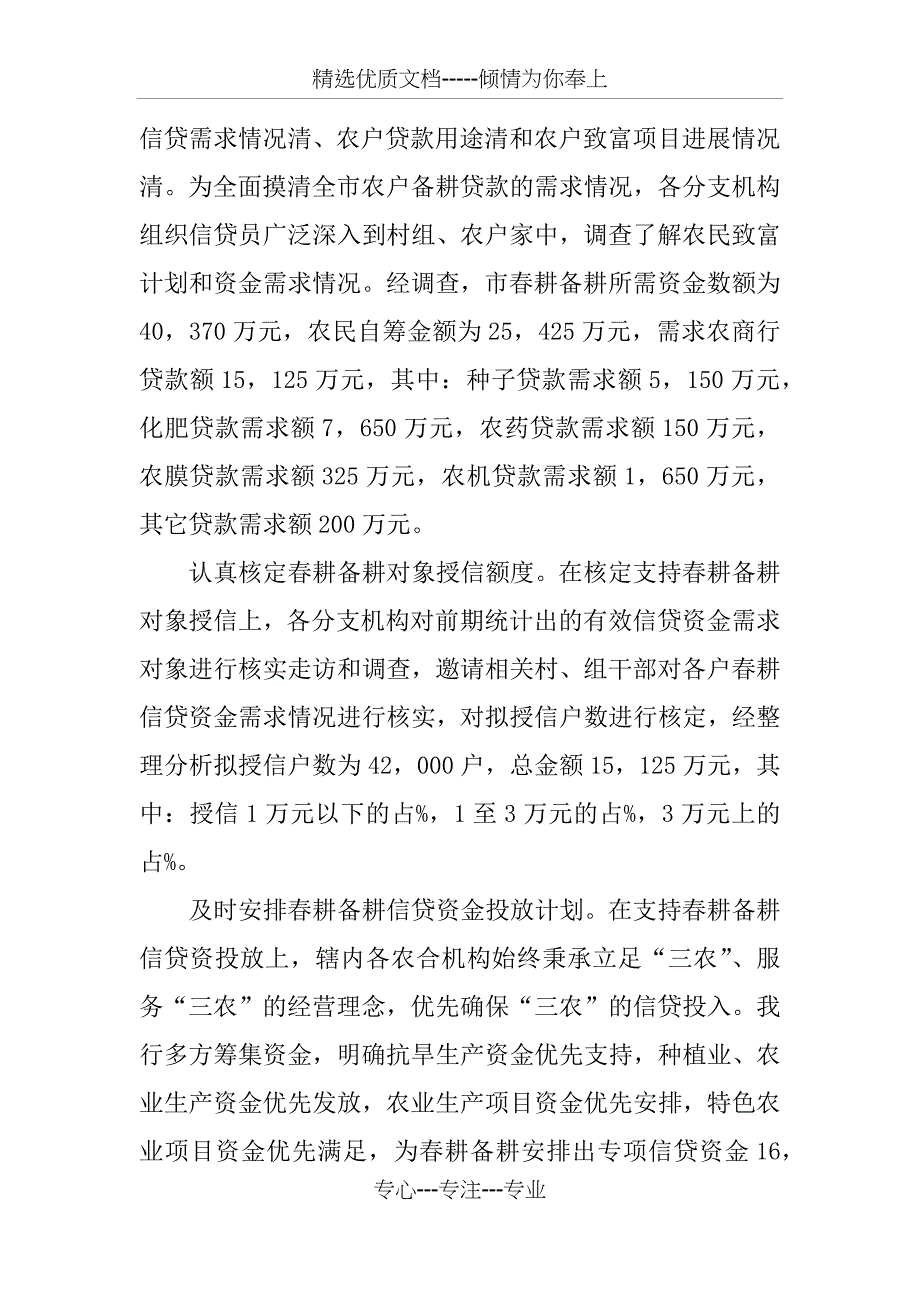 精选优质文档-----倾情为你奉上

信贷需求情况清、农户贷款用途清和农户致富项目进展情况清。为全面摸清全市农户备耕贷款的需求情况，各分支机构组织信贷员广泛深入到村组、农户家中，调查了解农民致富计划和资金需求情况。经调查，市春耕备耕所需资金数额为40，370万元，农民自筹金额为25，425万元，需求农商行贷款额15，125万元，其中：种子贷款需求额5，150万元，化肥贷款需求额7，650万元，农药贷款需求额150万元，农膜贷款需求额325万元，农机贷款需求额1，650万元，其它贷款需求额200万元。

认真核定春耕备耕对象授信额度。在核定支持春耕备耕对象授信上，各分支机构对前期统计出的有效信贷资金需求对象进行核实走访和调查，邀请相关村、组干部对各户春耕信贷资金需求情况进行核实，对拟授信户数进行核定，经整理分析拟授信户数为42，000户，总金额15，125万元，其中：授信1万元以下的占%，1至3万元的占%，3万元上的占%。

及时安排春耕备耕信贷资金投放计划。在支持春耕备耕信贷资投放上，辖内各农合机构始终秉承立足“三农”、服务“三农”的经营理念，优先确保“三农”的信贷投入。我行多方筹集资金，明确抗旱生产资金优先支持，种植业、农业生产资金优先发放，农业生产项目资金优先安排，特色农业项目资金优先满足，为春耕备耕安排出专项信贷资金16，

专心---专注---专业